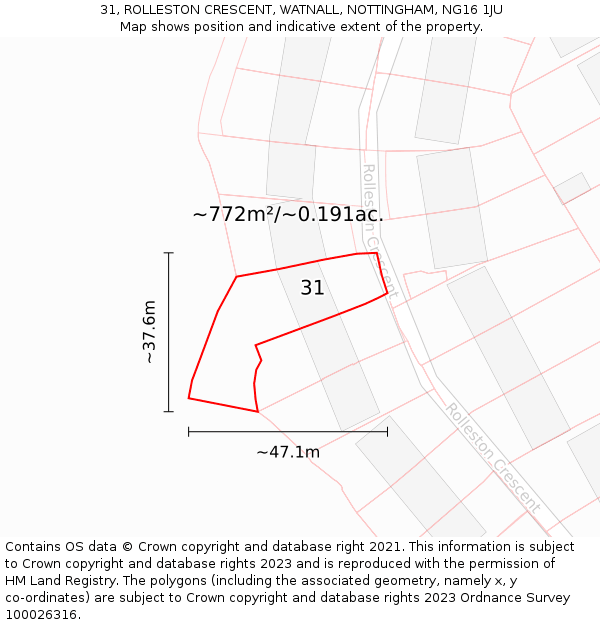 31, ROLLESTON CRESCENT, WATNALL, NOTTINGHAM, NG16 1JU
Map shows position and indicative extent of the property.

Rolleston Crescent

~772m²/~0.191ac.

31

~37.6m

~47.1m

Rolleston Crescent

Contains OS data © Crown copyright and database right 2021. This information is subject to Crown copyright and database rights 2023 and is reproduced with the permission of HM Land Registry. The polygons (including the associated geometry, namely x, y co-ordinates) are subject to Crown copyright and database rights 2023 Ordnance Survey 100026316.